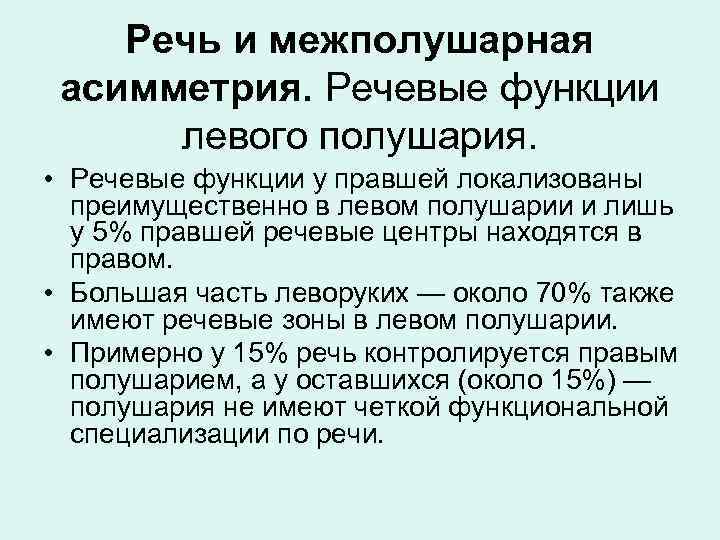 Речь и межполушарная асимметрия. Речевые функции левого полушария.

• Речевые функции у правшей локализованы преимущественно в левом полушарии и лишь у 5% правшей речевые центры находятся в правом.
• Большая часть леворуких — около 70% также имеют речевые зоны в левом полушарии.
• Примерно у 15% речь контролируется правым полушарием, а у оставшихся (около 15%) — полушария не имеют четкой функциональной специализации по речи.